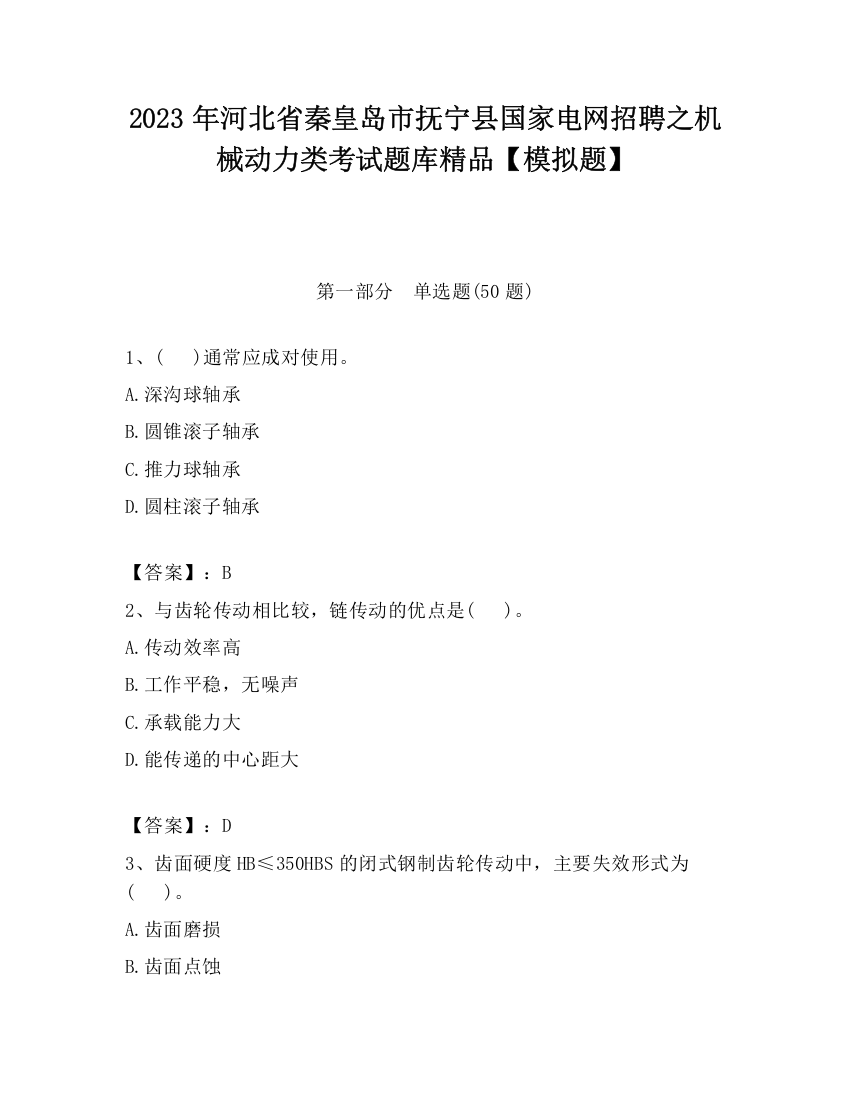 2023 年河北省秦皇岛市抚宁县国家电网招聘之机械动力类考试题库精品【模拟题】

第一部分　单选题(50 题)

1、(　 )通常应成对使用。

A.深沟球轴承

B.圆锥滚子轴承

C.推力球轴承

D.圆柱滚子轴承

【答案】：B

2、与齿轮传动相比较，链传动的优点是(　 )。

A.传动效率高

B.工作平稳，无噪声

C.承载能力大

D.能传递的中心距大

【答案】：D

3、齿面硬度 HB≤350HBS 的闭式钢制齿轮传动中，主要失效形式为(　 )。

A.齿面磨损

B.齿面点蚀